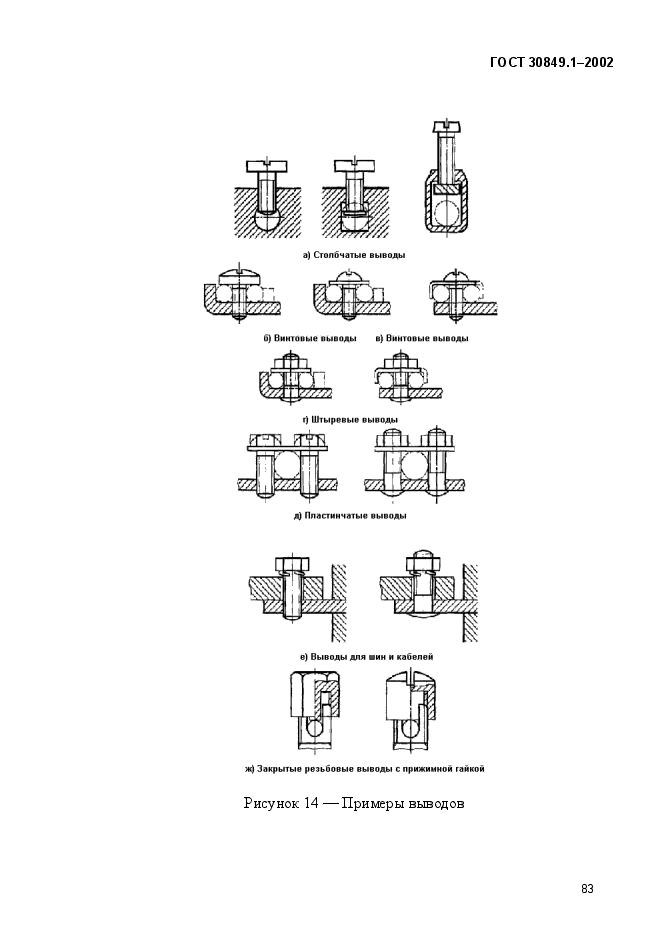 ГОСТ 30849.1–2002

а) Столбчатые выводы

б) Винтовые выводы

в) Винтовые выводы

г) Штыревые выводы

д) Пластинчатые выводы

е) Выводы для шин и кабелей

ж) Закрытые резьбовые выводы с прижимной гайкой

Рисунок 14 — Примеры выводов

83